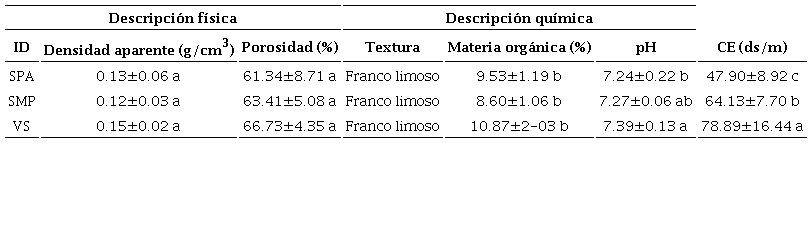 | | Descripción física | | Descripción química | | | |
|---|---|---|---|---|---|---|
| ID | Densidad aparente (g/cm$^3$) | Porosidad (%) | Textura | Materia orgánica (%) | pH | CE (ds/m) |
| SPA | 0.13±0.06 a | 61.34±8.71 a | Franco limoso | 9.53±1.19 b | 7.24±0.22 b | 47.90±8.92 c |
| SMP | 0.12±0.03 a | 63.41±5.08 a | Franco limoso | 8.60±1.06 b | 7.27±0.06 ab | 64.13±7.70 b |
| VS | 0.15±0.02 a | 66.73±4.35 a | Franco limoso | 10.87±2-03 b | 7.39±0.13 a | 78.89±16.44 a |